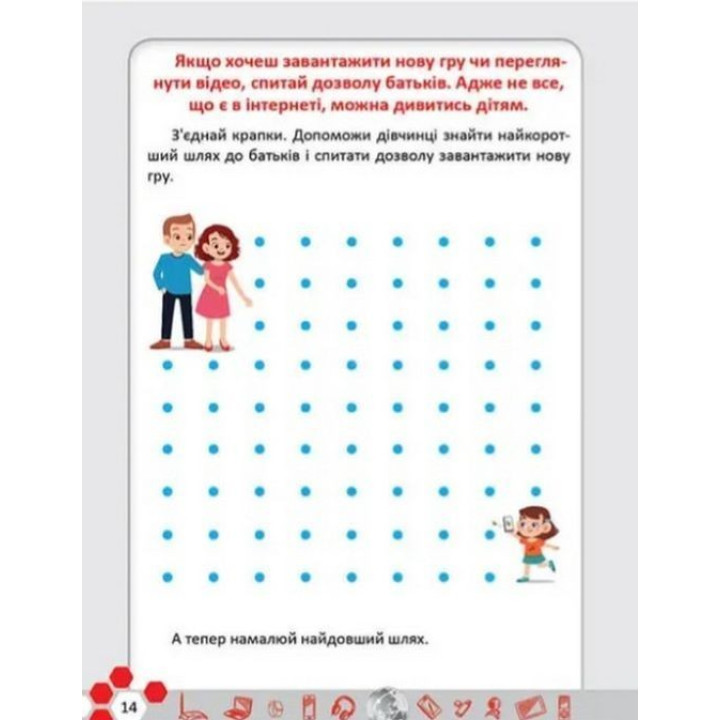 Якщо хочеш завантажити нову гру чи переглянути відео, спитай дозволу батьків. Адже не все, що є в інтернеті, можна дивитись дітям.

З'єднай крапки. Допоможи дівчинці знайти найкоротший шлях до батьків і спитати дозволу завантажити нову гру.

А тепер намалюй найдовший шлях.

14